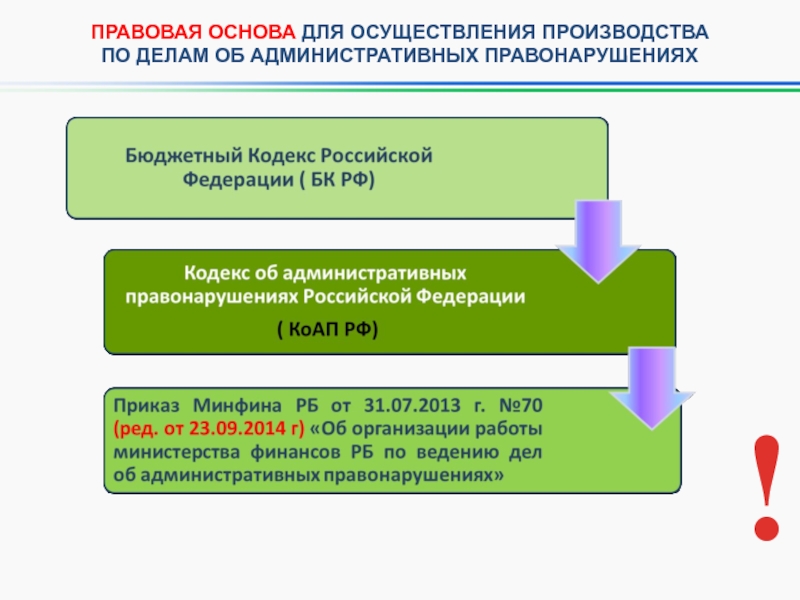 ПРАВОВАЯ ОСНОВА ДЛЯ ОСУЩЕСТВЛЕНИЯ ПРОИЗВОДСТВА ПО ДЕЛАМ ОБ АДМИНИСТРАТИВНЫХ ПРАВОНАРУШЕНИЯХ

Бюджетный Кодекс Российской Федерации ( БК РФ)

Кодекс об административных правонарушениях Российской Федерации

( КоАП РФ)

Приказ Минфина РБ от 31.07.2013 г. №70 (ред. от 23.09.2014 г) «Об организации работы министерства финансов РБ по ведению дел об административных правонарушениях»

!